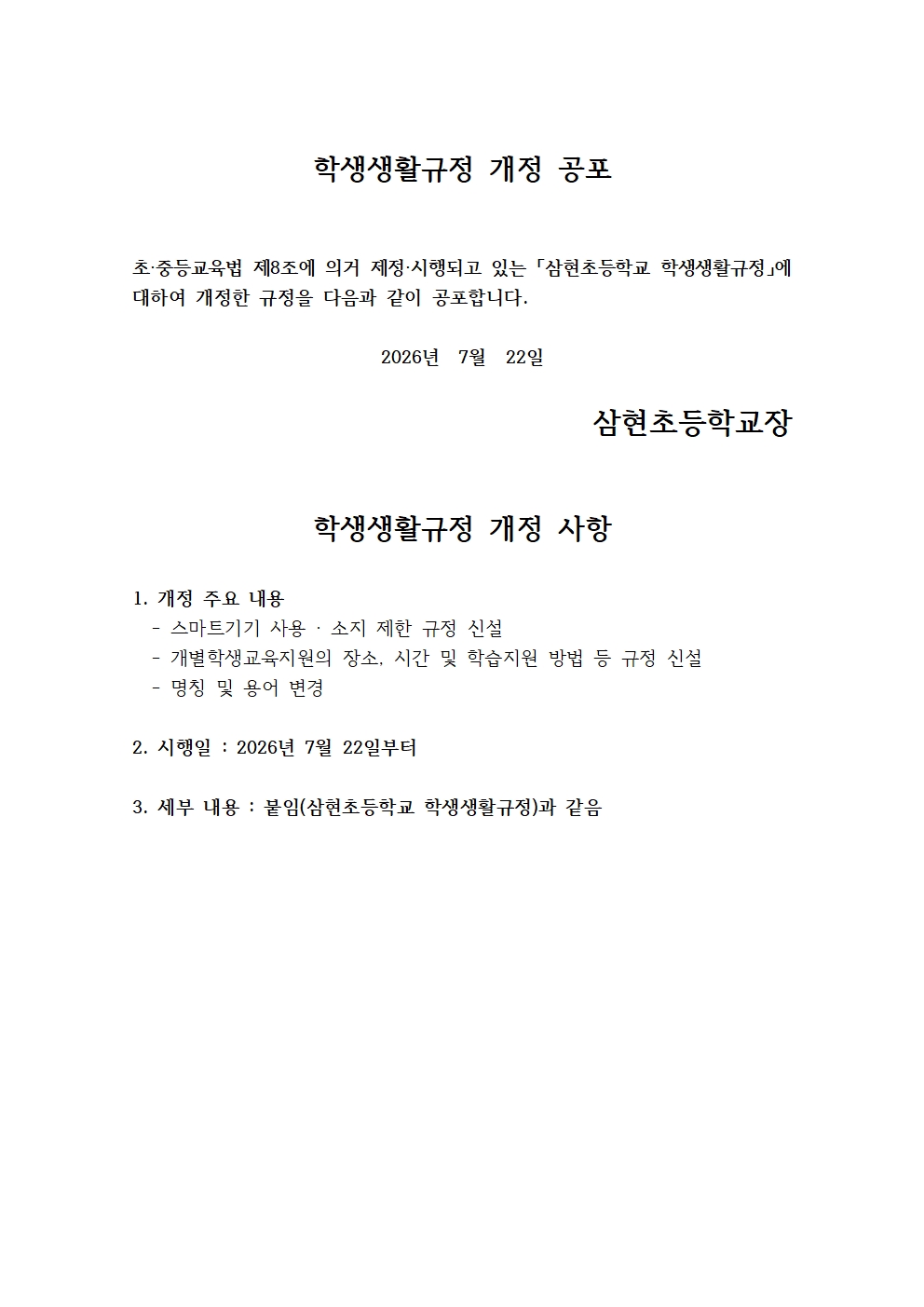 학생생활규정 개정 공포

초·중등교육법 제8조에 의거 제정·시행되고 있는 「삼현초등학교 학생생활규정」에 대하여 개정한 규정을 다음과 같이 공포합니다.

2026년 7월 22일

삼현초등학교장

학생생활규정 개정 사항

1. 개정 주요 내용
- 스마트기기 사용 · 소지 제한 규정 신설
- 개별학생교육지원의 장소, 시간 및 학습지원 방법 등 규정 신설
- 명칭 및 용어 변경

2. 시행일 : 2026년 7월 22일부터

3. 세부 내용 : 붙임(삼현초등학교 학생생활규정)과 같음